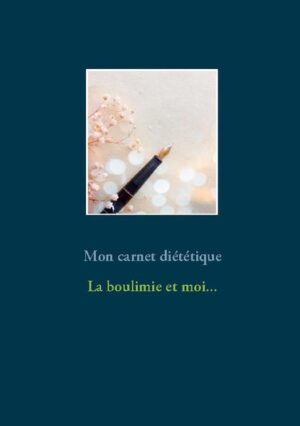 Mon carnet diététique

La boulimie et moi...